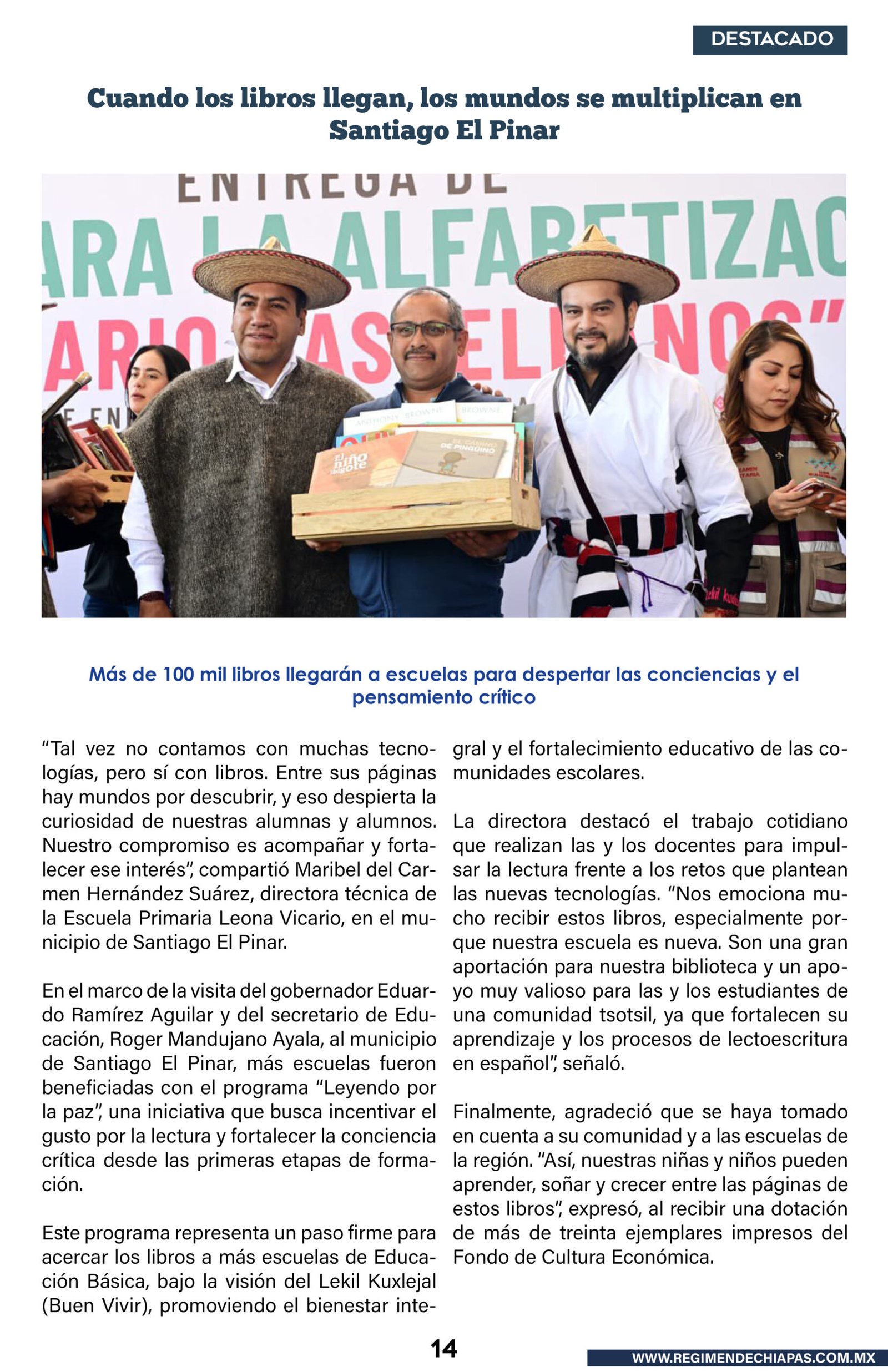 DESTACADO

Cuando los libros llegan, los mundos se multiplican en Santiago El Pinar

ENTREGA DE

ARA LA ALFABETIZAC

ARIO AS EL NOS"

ANTHONY BROWNE

BROWNE

El niño bigote

EL CAMINO DE PINGÜINO

Más de 100 mil libros llegarán a escuelas para despertar las conciencias y el pensamiento crítico

"Tal vez no contamos con muchas tecnologías, pero sí con libros. Entre sus páginas hay mundos por descubrir, y eso despierta la curiosidad de nuestras alumnas y alumnos. Nuestro compromiso es acompañar y fortalecer ese interés", compartió Maribel del Carmen Hernández Suárez, directora técnica de la Escuela Primaria Leona Vicario, en el municipio de Santiago El Pinar.

En el marco de la visita del gobernador Eduardo Ramírez Aguilar y del secretario de Educación, Roger Mandujano Ayala, al municipio de Santiago El Pinar, más escuelas fueron beneficiadas con el programa "Leyendo por la paz", una iniciativa que busca incentivar el gusto por la lectura y fortalecer la conciencia crítica desde las primeras etapas de formación.

Este programa representa un paso firme para acercar los libros a más escuelas de Educación Básica, bajo la visión del Lekil Kuxlejal (Buen Vivir), promoviendo el bienestar integral y el fortalecimiento educativo de las comunidades escolares.

La directora destacó el trabajo cotidiano que realizan las y los docentes para impulsar la lectura frente a los retos que plantean las nuevas tecnologías. "Nos emociona mucho recibir estos libros, especialmente porque nuestra escuela es nueva. Son una gran aportación para nuestra biblioteca y un apoyo muy valioso para las y los estudiantes de una comunidad tsotsil, ya que fortalecen su aprendizaje y los procesos de lectoescritura en español", señaló.

Finalmente, agradeció que se haya tomado en cuenta a su comunidad y a las escuelas de la región. "Así, nuestras niñas y niños pueden aprender, soñar y crecer entre las páginas de estos libros", expresó, al recibir una dotación de más de treinta ejemplares impresos del Fondo de Cultura Económica.

14

WWW.REGIMENDECHIAPAS.COM.MX